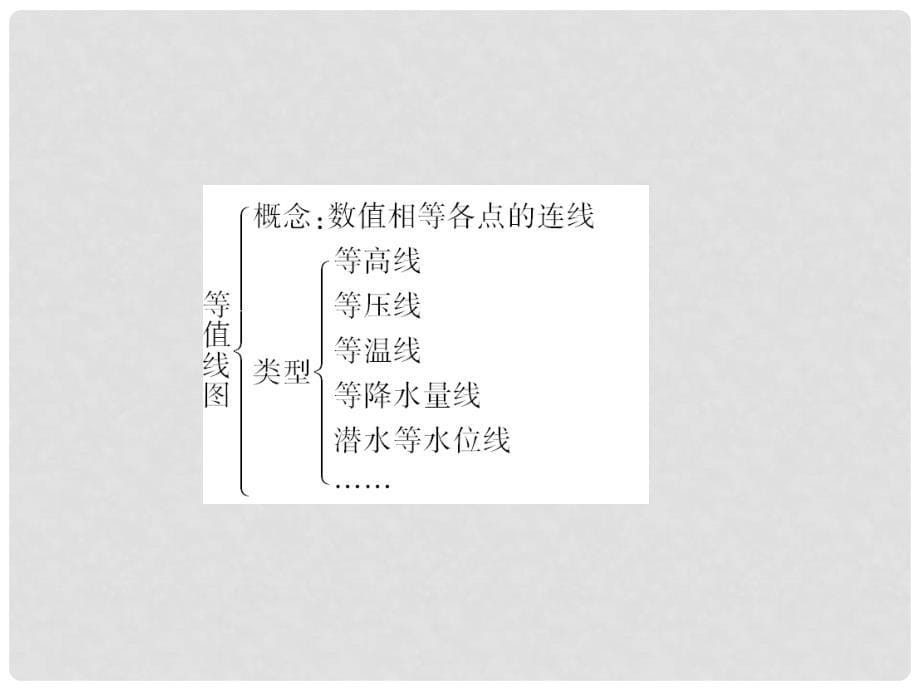 等值线图

概念：数值相等各点的连线

类型

等高线

等压线

等温线

等降水量线

潜水等水位线

……